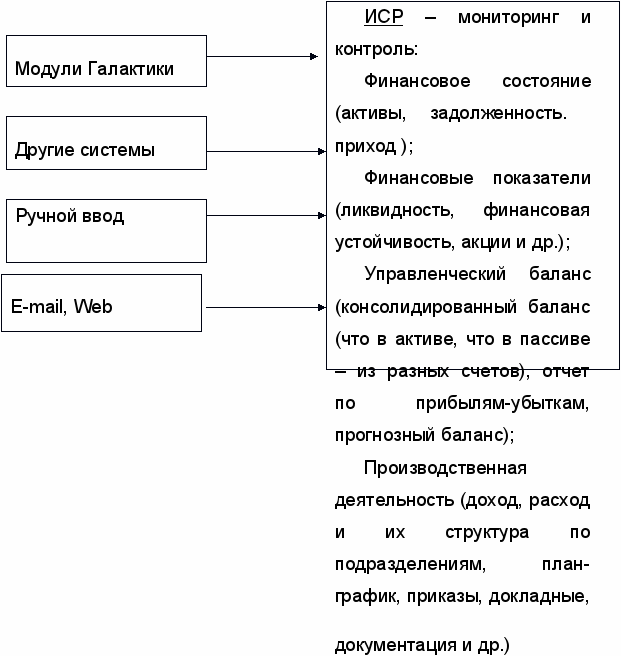 Модули Галактики

Другие системы

Ручной ввод

E-mail, Web

ИСР – мониторинг и контроль:

Финансовое состояние (активы, задолженность. приход );

Финансовые показатели (ликвидность, финансовая устойчивость, акции и др.);

Управленческий баланс (консолидированный баланс (что в активе, что в пассиве – из разных счетов), отчет по прибылям-убыткам, прогнозный баланс);

Производственная деятельность (доход, расход и их структура по подразделениям, план-график, приказы, докладные, документация и др.)